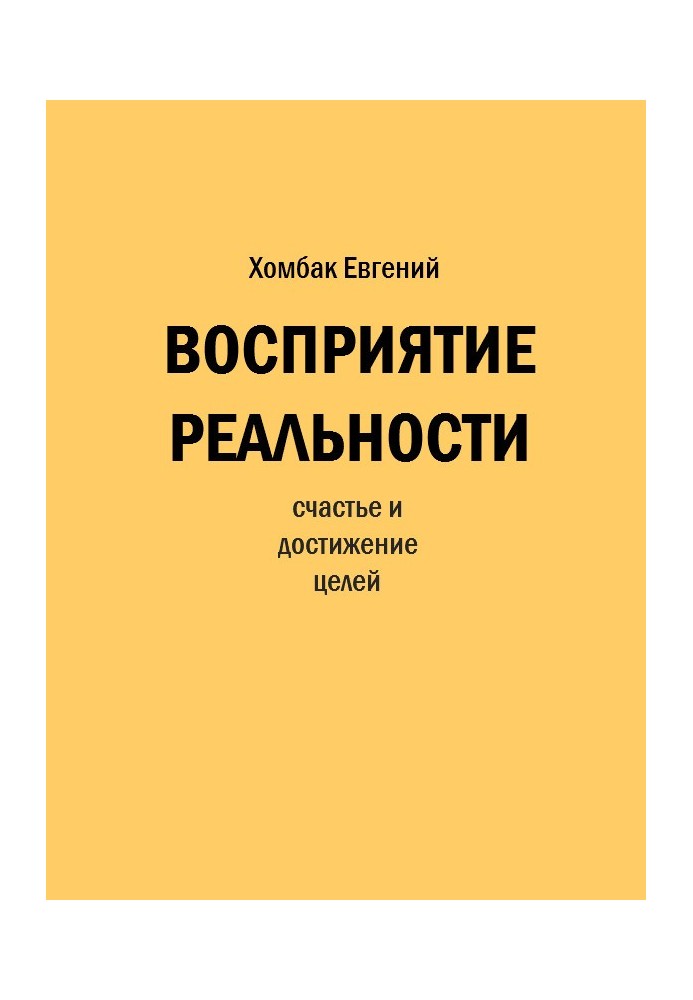 Хомбак Евгений

ВОСПРИЯТИЕ РЕАЛЬНОСТИ

счастье и достижение целей